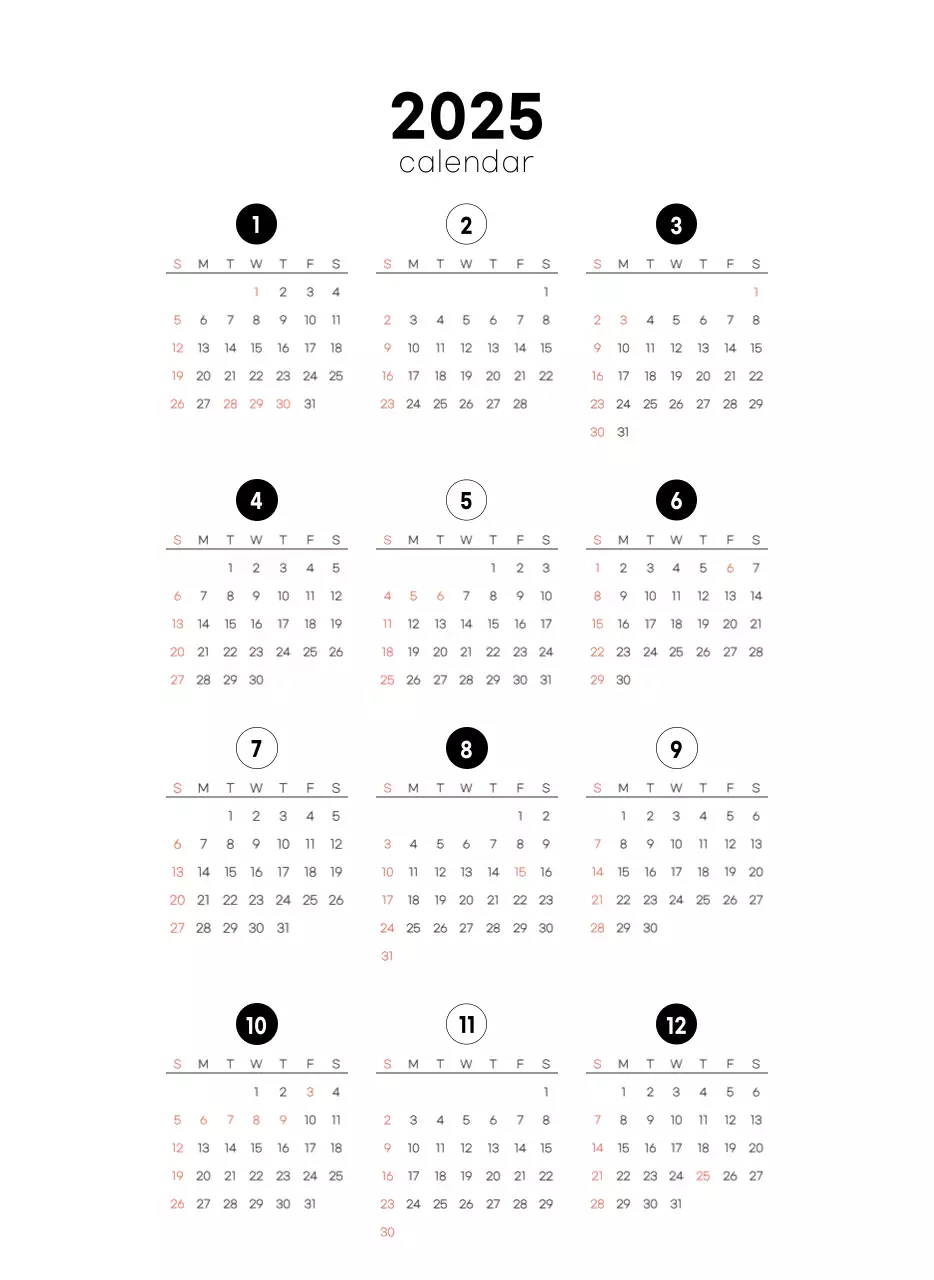 2025
calendar

1

| S | M | T | W | T | F | S |
|---|---|---|---|---|---|---|
| | | | 1 | 2 | 3 | 4 |
| 5 | 6 | 7 | 8 | 9 | 10 | 11 |
| 12 | 13 | 14 | 15 | 16 | 17 | 18 |
| 19 | 20 | 21 | 22 | 23 | 24 | 25 |
| 26 | 27 | 28 | 29 | 30 | 31 | |

2

| S | M | T | W | T | F | S |
|---|---|---|---|---|---|---|
| | | | | | | 1 |
| 2 | 3 | 4 | 5 | 6 | 7 | 8 |
| 9 | 10 | 11 | 12 | 13 | 14 | 15 |
| 16 | 17 | 18 | 19 | 20 | 21 | 22 |
| 23 | 24 | 25 | 26 | 27 | 28 | |

3

| S | M | T | W | T | F | S |
|---|---|---|---|---|---|---|
| | | | | | | 1 |
| 2 | 3 | 4 | 5 | 6 | 7 | 8 |
| 9 | 10 | 11 | 12 | 13 | 14 | 15 |
| 16 | 17 | 18 | 19 | 20 | 21 | 22 |
| 23 | 24 | 25 | 26 | 27 | 28 | 29 |
| 30 | 31 | | | | | |

4

| S | M | T | W | T | F | S |
|---|---|---|---|---|---|---|
| | | 1 | 2 | 3 | 4 | 5 |
| 6 | 7 | 8 | 9 | 10 | 11 | 12 |
| 13 | 14 | 15 | 16 | 17 | 18 | 19 |
| 20 | 21 | 22 | 23 | 24 | 25 | 26 |
| 27 | 28 | 29 | 30 | | | |

5

| S | M | T | W | T | F | S |
|---|---|---|---|---|---|---|
| | | | | 1 | 2 | 3 |
| 4 | 5 | 6 | 7 | 8 | 9 | 10 |
| 11 | 12 | 13 | 14 | 15 | 16 | 17 |
| 18 | 19 | 20 | 21 | 22 | 23 | 24 |
| 25 | 26 | 27 | 28 | 29 | 30 | 31 |

6

| S | M | T | W | T | F | S |
|---|---|---|---|---|---|---|
| 1 | 2 | 3 | 4 | 5 | 6 | 7 |
| 8 | 9 | 10 | 11 | 12 | 13 | 14 |
| 15 | 16 | 17 | 18 | 19 | 20 | 21 |
| 22 | 23 | 24 | 25 | 26 | 27 | 28 |
| 29 | 30 | | | | | |

7

| S | M | T | W | T | F | S |
|---|---|---|---|---|---|---|
| | | 1 | 2 | 3 | 4 | 5 |
| 6 | 7 | 8 | 9 | 10 | 11 | 12 |
| 13 | 14 | 15 | 16 | 17 | 18 | 19 |
| 20 | 21 | 22 | 23 | 24 | 25 | 26 |
| 27 | 28 | 29 | 30 | 31 | | |

8

| S | M | T | W | T | F | S |
|---|---|---|---|---|---|---|
| | | | | | 1 | 2 |
| 3 | 4 | 5 | 6 | 7 | 8 | 9 |
| 10 | 11 | 12 | 13 | 14 | 15 | 16 |
| 17 | 18 | 19 | 20 | 21 | 22 | 23 |
| 24 | 25 | 26 | 27 | 28 | 29 | 30 |
| 31 | | | | | | |

9

| S | M | T | W | T | F | S |
|---|---|---|---|---|---|---|
| | 1 | 2 | 3 | 4 | 5 | 6 |
| 7 | 8 | 9 | 10 | 11 | 12 | 13 |
| 14 | 15 | 16 | 17 | 18 | 19 | 20 |
| 21 | 22 | 23 | 24 | 25 | 26 | 27 |
| 28 | 29 | 30 | | | | |

10

| S | M | T | W | T | F | S |
|---|---|---|---|---|---|---|
| | | | 1 | 2 | 3 | 4 |
| 5 | 6 | 7 | 8 | 9 | 10 | 11 |
| 12 | 13 | 14 | 15 | 16 | 17 | 18 |
| 19 | 20 | 21 | 22 | 23 | 24 | 25 |
| 26 | 27 | 28 | 29 | 30 | 31 | |

11

| S | M | T | W | T | F | S |
|---|---|---|---|---|---|---|
| | | | | | | 1 |
| 2 | 3 | 4 | 5 | 6 | 7 | 8 |
| 9 | 10 | 11 | 12 | 13 | 14 | 15 |
| 16 | 17 | 18 | 19 | 20 | 21 | 22 |
| 23 | 24 | 25 | 26 | 27 | 28 | 29 |
| 30 | | | | | | |

12

| S | M | T | W | T | F | S |
|---|---|---|---|---|---|---|
| | 1 | 2 | 3 | 4 | 5 | 6 |
| 7 | 8 | 9 | 10 | 11 | 12 | 13 |
| 14 | 15 | 16 | 17 | 18 | 19 | 20 |
| 21 | 22 | 23 | 24 | 25 | 26 | 27 |
| 28 | 29 | 30 | 31 | | | |